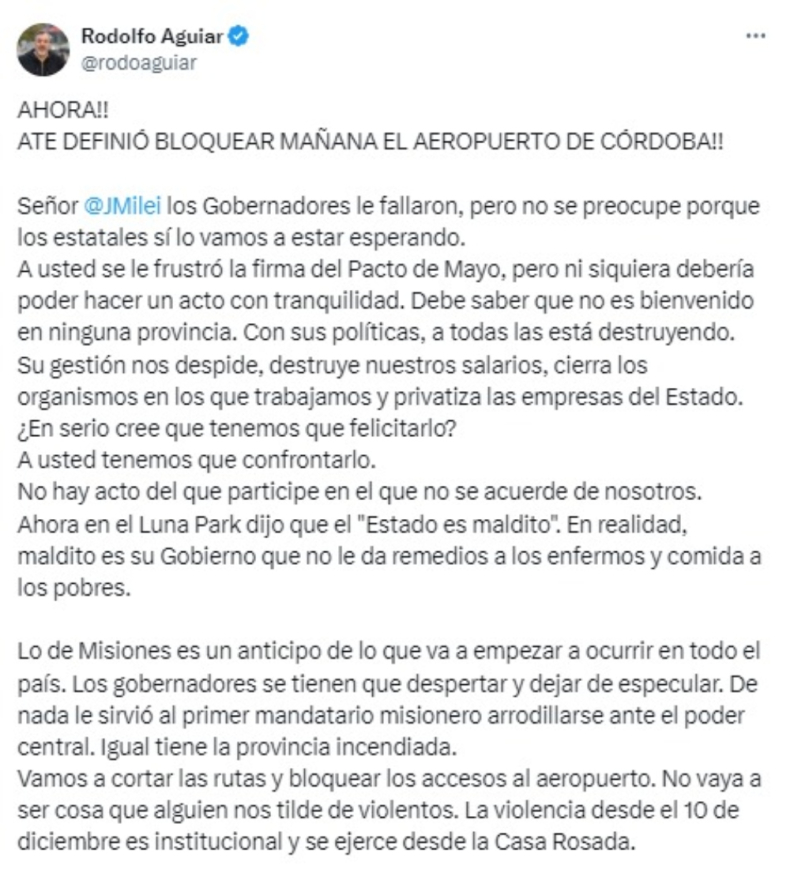 Rodolfo Aguiar
@rodoaguiar

...

AHORA!!
ATE DEFINIÓ BLOQUEAR MAÑANA EL AEROPUERTO DE CÓRDOBA!!

Señor @JMilei los Gobernadores le fallaron, pero no se preocupe porque los estatales sí lo vamos a estar esperando.
A usted se le frustró la firma del Pacto de Mayo, pero ni siquiera debería poder hacer un acto con tranquilidad. Debe saber que no es bienvenido en ninguna provincia. Con sus políticas, a todas las está destruyendo.
Su gestión nos despide, destruye nuestros salarios, cierra los organismos en los que trabajamos y privatiza las empresas del Estado.
¿En serio cree que tenemos que felicitarlo?
A usted tenemos que confrontarlo.
No hay acto del que participe en el que no se acuerde de nosotros.
Ahora en el Luna Park dijo que el "Estado es maldito". En realidad, maldito es su Gobierno que no le da remedios a los enfermos y comida a los pobres.

Lo de Misiones es un anticipo de lo que va a empezar a ocurrir en todo el país. Los gobernadores se tienen que despertar y dejar de especular. De nada le sirvió al primer mandatario misionero arrodillarse ante el poder central. Igual tiene la provincia incendiada.
Vamos a cortar las rutas y bloquear los accesos al aeropuerto. No vaya a ser cosa que alguien nos tilde de violentos. La violencia desde el 10 de diciembre es institucional y se ejerce desde la Casa Rosada.